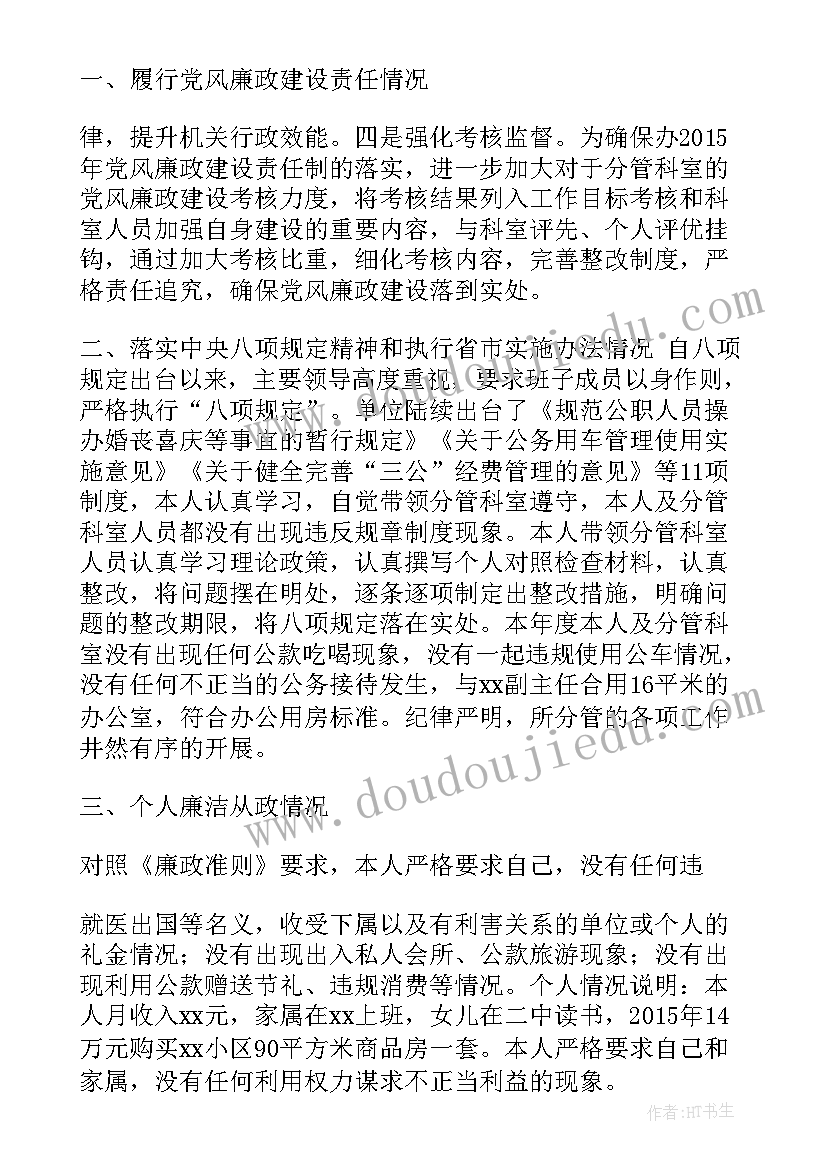 一、履行党风廉政建设责任情况

律，提升机关行政效能。四是强化考核监督。为确保办2015年党风廉政建设责任制的落实，进一步加大对于分管科室的党风廉政建设考核力度，将考核结果列入工作目标考核和科室人员加强自身建设的重要内容，与科室评先、个人评优挂钩，通过加大考核比重，细化考核内容，完善整改制度，严格责任追究，确保党风廉政建设落到实处。

二、落实中央八项规定精神和执行省市实施办法情况 自八项规定出台以来，主要领导高度重视，要求班子成员以身作则，严格执行“八项规定”。单位陆续出台了《规范公职人员操办婚丧喜庆等事宜的暂行规定》《关于公务用车管理使用实施意见》《关于健全完善“三公”经费管理的意见》等11项制度，本人认真学习，自觉带领分管科室遵守，本人及分管科室人员都没有出现违反规章制度现象。本人带领分管科室人员认真学习理论政策，认真撰写个人对照检查材料，认真整改，将问题摆在明处，逐条逐项制定出整改措施，明确问题的整改期限，将八项规定落在实处。本年度本人及分管科室没有出现任何公款吃喝现象，没有一起违规使用公车情况，没有任何不正当的公务接待发生，与xx副主任合用16平米的办公室，符合办公用房标准。纪律严明，所分管的各项工作井然有序的开展。

三、个人廉洁从政情况

对照《廉政准则》要求，本人严格要求自己，没有任何违

就医出国等名义，收受下属以及有利害关系的单位或个人的礼金情况；没有出现出入私人会所、公款旅游现象；没有出现利用公款赠送节礼、违规消费等情况。个人情况说明：本人月收入xx元，家属在xx上班，女儿在二中读书，2015年14万元购买xx小区90平方米商品房一套。本人严格要求自己和家属，没有任何利用权力谋求不正当利益的现象。

www.doudoujiedu.com

作者：HT书生